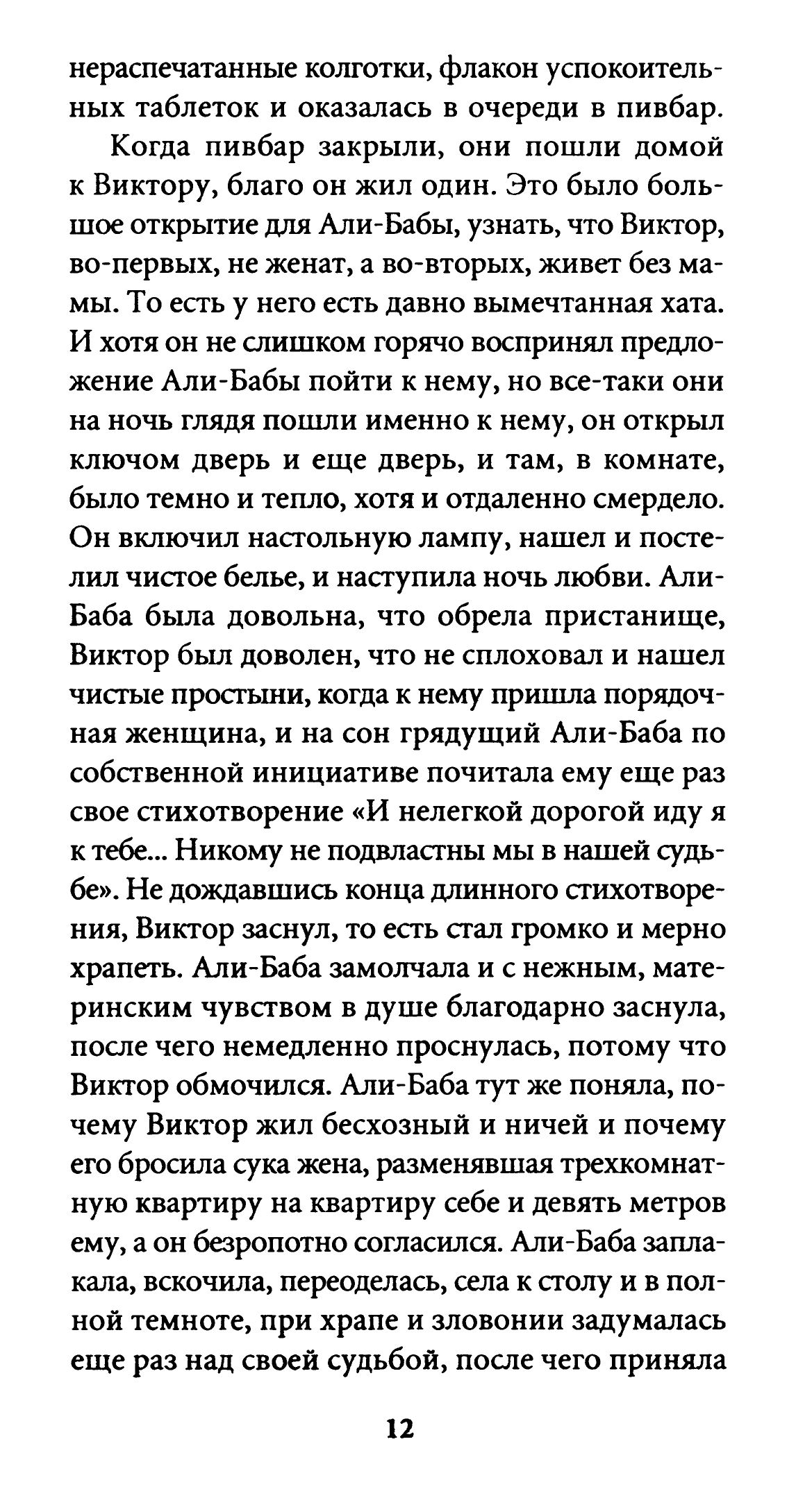 нераспечатанные колготки, флакон успокоительных таблеток и оказалась в очереди в пивбар.

Когда пивбар закрыли, они пошли домой к Виктору, благо он жил один. Это было большое открытие для Али-Бабы, узнать, что Виктор, во-первых, не женат, а во-вторых, живет без мамы. То есть у него есть давно вымечтанная хата. И хотя он не слишком горячо воспринял предложение Али-Бабы пойти к нему, но все-таки они на ночь глядя пошли именно к нему, он открыл ключом дверь и еще дверь, и там, в комнате, было темно и тепло, хотя и отдаленно смердело. Он включил настольную лампу, нашел и постелил чистое белье, и наступила ночь любви. Али-Баба была довольна, что обрела пристанище, Виктор был доволен, что не сплоховал и нашел чистые простыни, когда к нему пришла порядочная женщина, и на сон грядущий Али-Баба по собственной инициативе почитала ему еще раз свое стихотворение «И нелегкой дорогой иду я к тебе... Никому не подвластны мы в нашей судьбе». Не дождавшись конца длинного стихотворения, Виктор заснул, то есть стал громко и мерно храпеть. Али-Баба замолчала и с нежным, материнским чувством в душе благодарно заснула, после чего немедленно проснулась, потому что Виктор обмочился. Али-Баба тут же поняла, почему Виктор жил бесхозный и ничей и почему его бросила сука жена, разменявшая трехкомнатную квартиру на квартиру себе и девять метров ему, а он безропотно согласился. Али-Баба заплакала, вскочила, переоделась, села к столу и в полной темноте, при храпе и зловонии задумалась еще раз над своей судьбой, после чего приняла

12